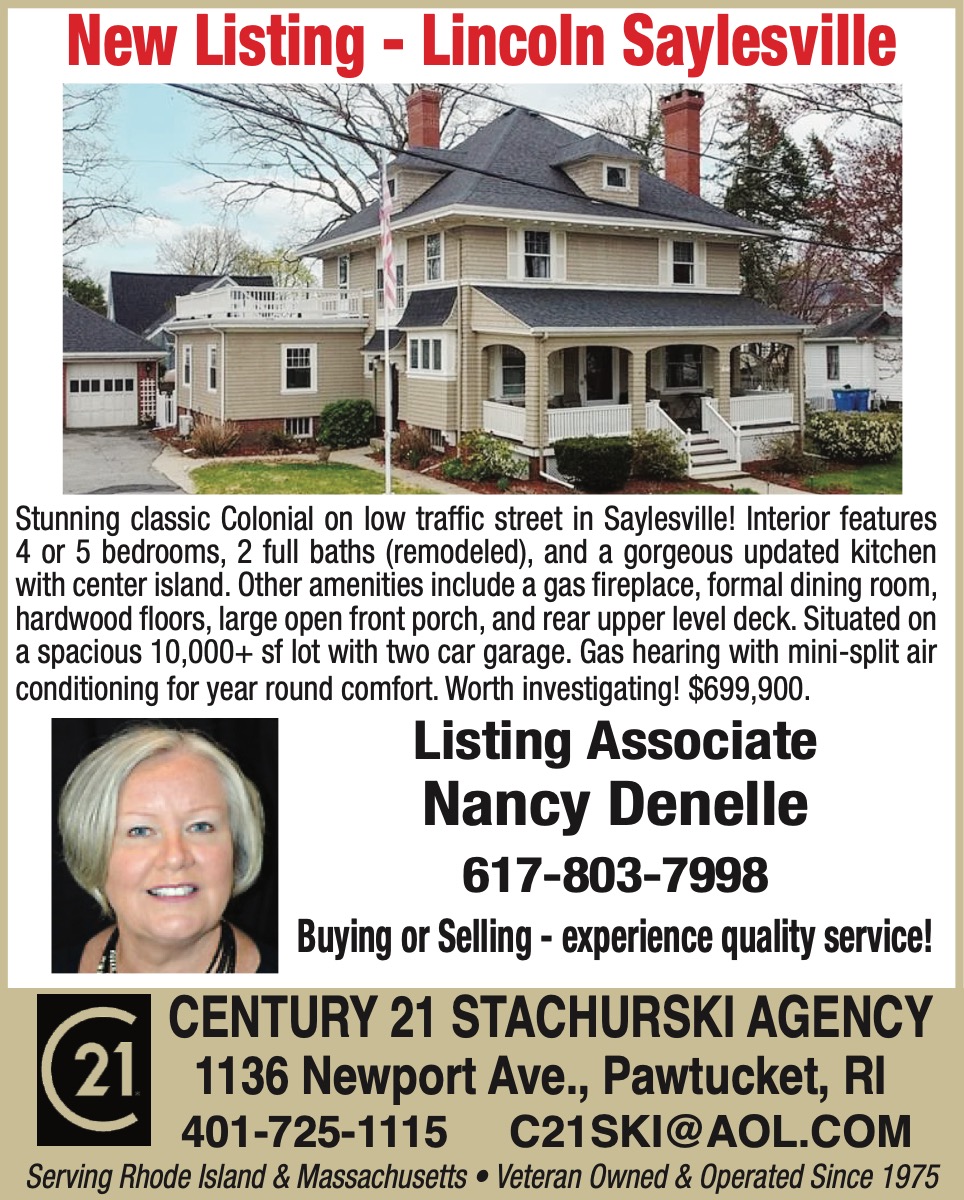 New Listing - Lincoln Saylesville

Stunning classic Colonial on low traffic street in Saylesville! Interior features 4 or 5 bedrooms, 2 full baths (remodeled), and a gorgeous updated kitchen with center island. Other amenities include a gas fireplace, formal dining room, hardwood floors, large open front porch, and rear upper level deck. Situated on a spacious 10,000+ sf lot with two car garage. Gas hearing with mini-split air conditioning for year round comfort. Worth investigating! $699,900.

Listing Associate
Nancy Denelle
617-803-7998
Buying or Selling - experience quality service!

21

CENTURY 21 STACHURSKI AGENCY
1136 Newport Ave., Pawtucket, RI
401-725-1115 C21SKI@AOL.COM
Serving Rhode Island & Massachusetts • Veteran Owned & Operated Since 1975